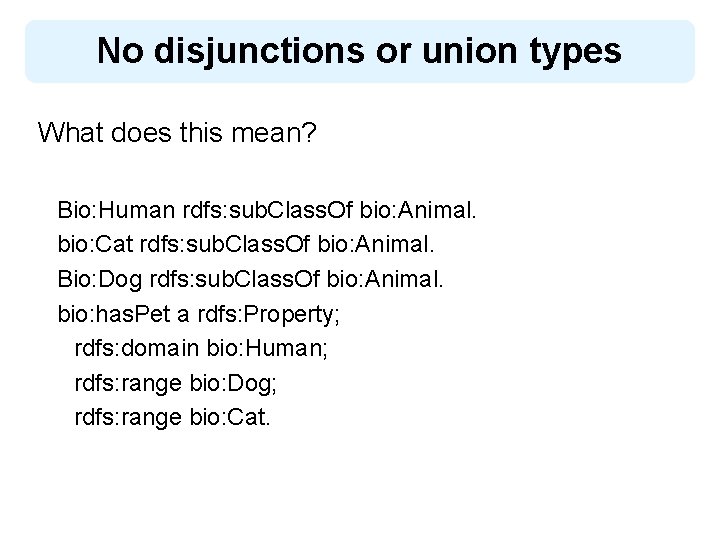 No disjunctions or union types

What does this mean?

Bio:Human rdfs:subClassOf bio:Animal.
bio:Cat rdfs:subClassOf bio:Animal.
Bio:Dog rdfs:subClassOf bio:Animal.
bio:hasPet a rdfs:Property;
rdfs:domain bio:Human;
rdfs:range bio:Dog;
rdfs:range bio:Cat.